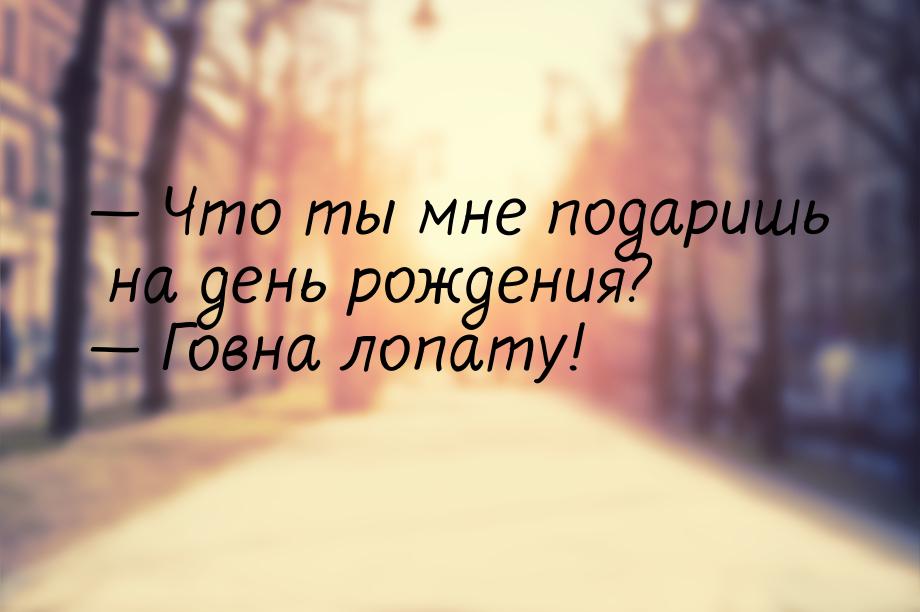 — Что ты мне подаришь на день рождения?
— Говна лопату!